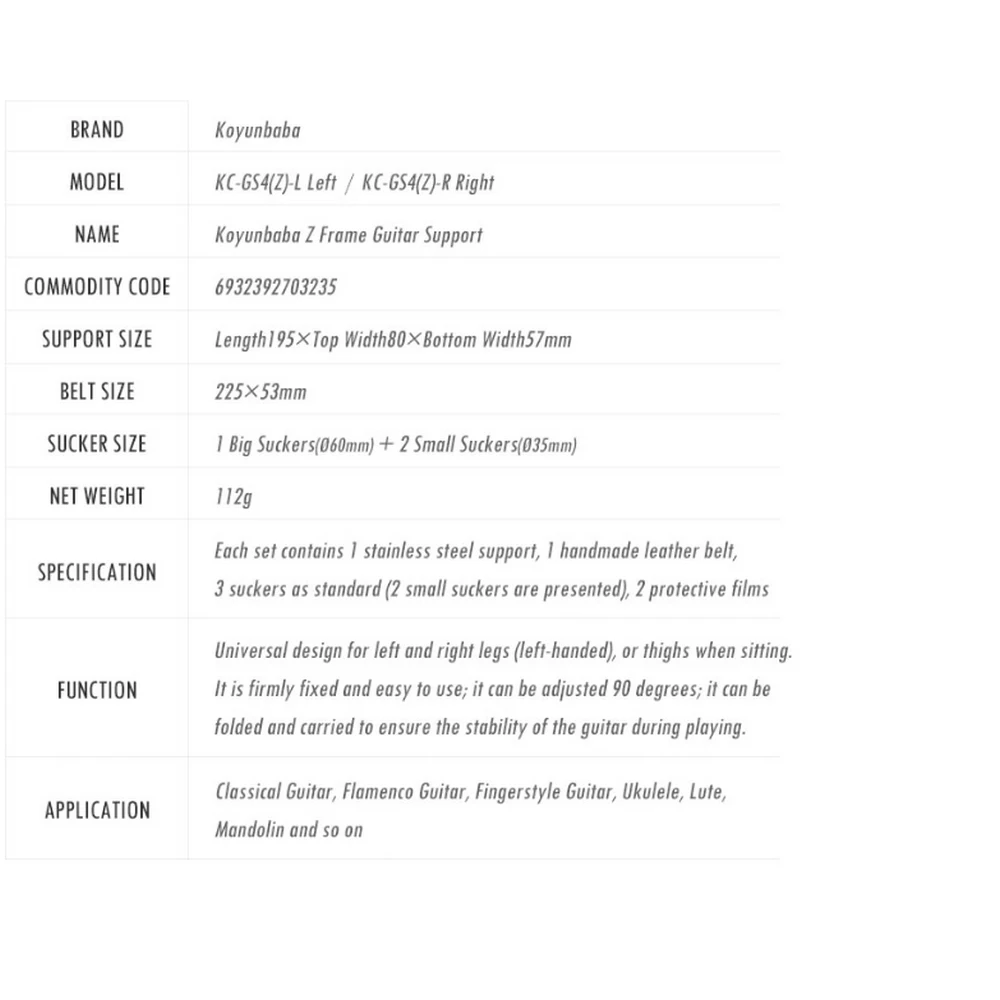 | BRAND | Koyunbaba |
|---|---|
| MODEL | KC-GS4(Z)-L Left / KC-GS4(Z)-R Right |
| NAME | Koyunbaba Z Frame Guitar Support |
| COMMODITY CODE | 6932392703235 |
| SUPPORT SIZE | Length195×Top Width80×Bottom Width57mm |
| BELT SIZE | 225×53mm |
| SUCKER SIZE | 1 Big Suckers(Ø60mm) + 2 Small Suckers(Ø35mm) |
| NET WEIGHT | 112g |
| SPECIFICATION | Each set contains 1 stainless steel support, 1 handmade leather belt, 3 suckers as standard (2 small suckers are presented), 2 protective films |
| FUNCTION | Universal design for left and right legs (left-handed), or thighs when sitting. It is firmly fixed and easy to use; it can be adjusted 90 degrees; it can be folded and carried to ensure the stability of the guitar during playing. |
| APPLICATION | Classical Guitar, Flamenco Guitar, Fingerstyle Guitar, Ukulele, Lute, Mandolin and so on |